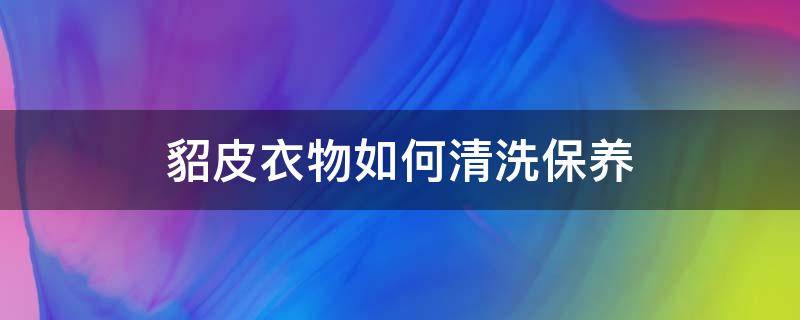 貂皮衣物如何清洗保养